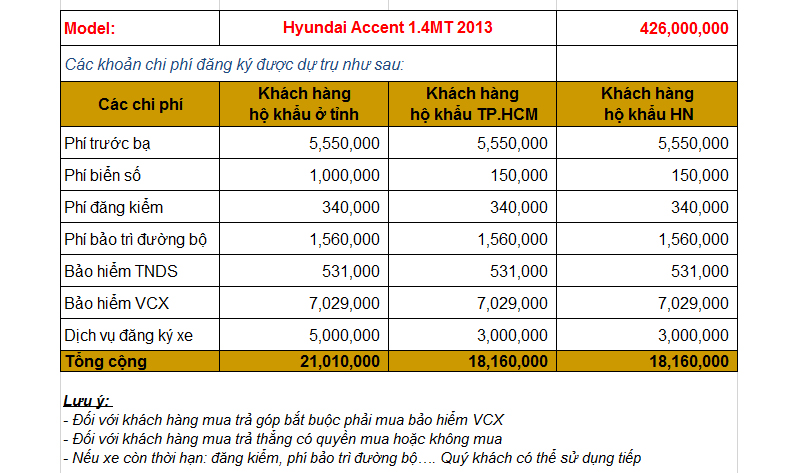 | Model: | Hyundai Accent 1.4MT 2013 | | 426,000,000 |
|---|---|---|---|
| Các khoản chi phí đăng ký được dự trụ như sau: | | | |
| Các chi phí | Khách hàng hộ khẩu ở tỉnh | Khách hàng hộ khẩu TP.HCM | Khách hàng hộ khẩu HN |
| Phí trước bạ | 5,550,000 | 5,550,000 | 5,550,000 |
| Phí biển số | 1,000,000 | 150,000 | 150,000 |
| Phí đăng kiểm | 340,000 | 340,000 | 340,000 |
| Phí bảo trì đường bộ | 1,560,000 | 1,560,000 | 1,560,000 |
| Bảo hiểm TNDS | 531,000 | 531,000 | 531,000 |
| Bảo hiểm VCX | 7,029,000 | 7,029,000 | 7,029,000 |
| Dịch vụ đăng ký xe | 5,000,000 | 3,000,000 | 3,000,000 |
| Tổng cộng | 21,010,000 | 18,160,000 | 18,160,000 |

Lưu ý:
- Đối với khách hàng mua trả góp bắt buộc phải mua bảo hiểm VCX
- Đối với khách hàng mua trả thẳng có quyền mua hoặc không mua
- Nếu xe còn thời hạn: đăng kiểm, phí bảo trì đường bộ…. Quý khách có thể sử dụng tiếp